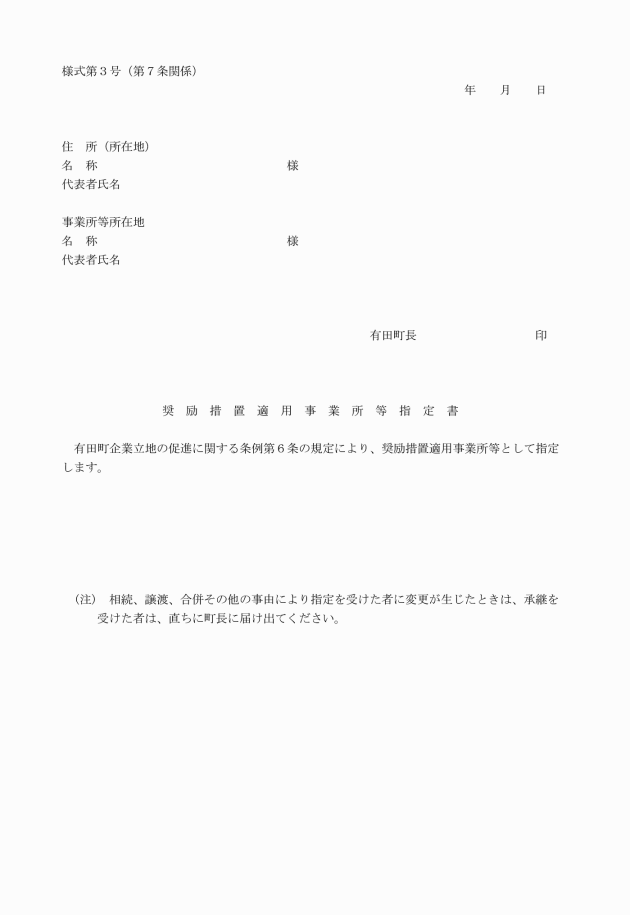 様式第３号（第７条関係）

年　　月　　日

住　所（所在地）
名　称　　　　　　　　　　　　　　　　様
代表者氏名

事業所等所在地
名　称　　　　　　　　　　　　　　　　様
代表者氏名

有田町長　　　　　　　　　　印

奨　励　措　置　適　用　事　業　所　等　指　定　書

有田町企業立地の促進に関する条例第６条の規定により、奨励措置適用事業所等として指定します。

（注）　相続、譲渡、合併その他の事由により指定を受けた者に変更が生じたときは、承継を受けた者は、直ちに町長に届け出てください。